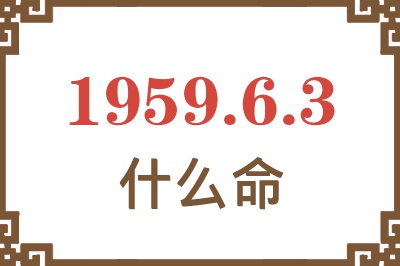 1959.6.3
什么命